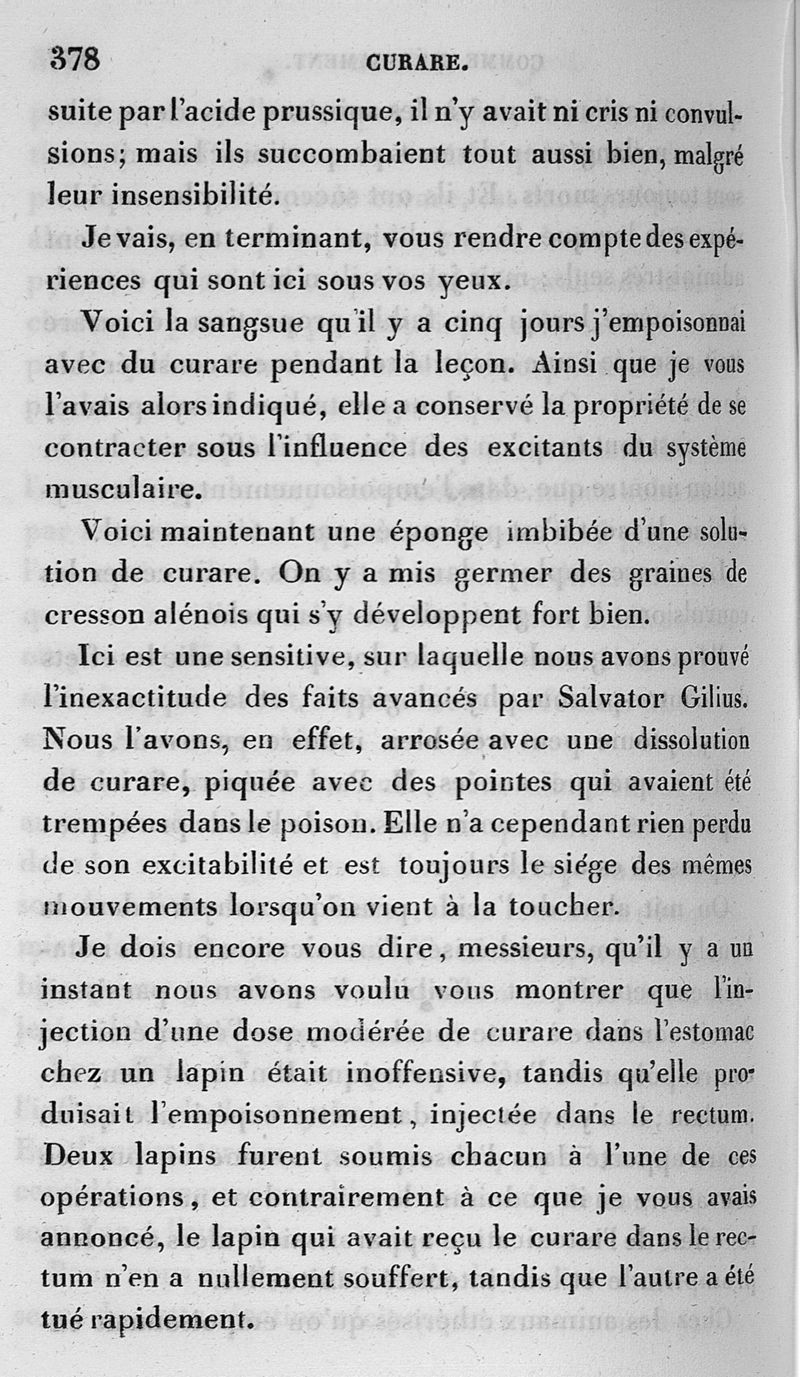 378 CURARE.

suite par l'acide prussique, il n'y avait ni cris ni convulsions; mais ils succombaient tout aussi bien, malgré leur insensibilité.

Je vais, en terminant, vous rendre compte des expériences qui sont ici sous vos yeux.

Voici la sangsue qu'il y a cinq jours j'empoisonnai avec du curare pendant la leçon. Ainsi que je vous l'avais alors indiqué, elle a conservé la propriété de se contracter sous l'influence des excitants du système musculaire.

Voici maintenant une éponge imbibée d'une solution de curare. On y a mis germer des graines de cresson alénois qui s'y développent fort bien.

Ici est une sensitive, sur laquelle nous avons prouvé l'inexactitude des faits avancés par Salvator Gilius. Nous l'avons, en effet, arrosée avec une dissolution de curare, piquée avec des pointes qui avaient été trempées dans le poison. Elle n'a cependant rien perdu de son excitabilité et est toujours le siége des mêmes mouvements lorsqu'on vient à la toucher.

Je dois encore vous dire, messieurs, qu'il y a un instant nous avons voulu vous montrer que l'injection d'une dose modérée de curare dans l'estomac chez un lapin était inoffensive, tandis qu'elle produisait l'empoisonnement, injectée dans le rectum. Deux lapins furent soumis chacun à l'une de ces opérations, et contrairement à ce que je vous avais annoncé, le lapin qui avait reçu le curare dans le rectum n'en a nullement souffert, tandis que l'autre a été tué rapidement.